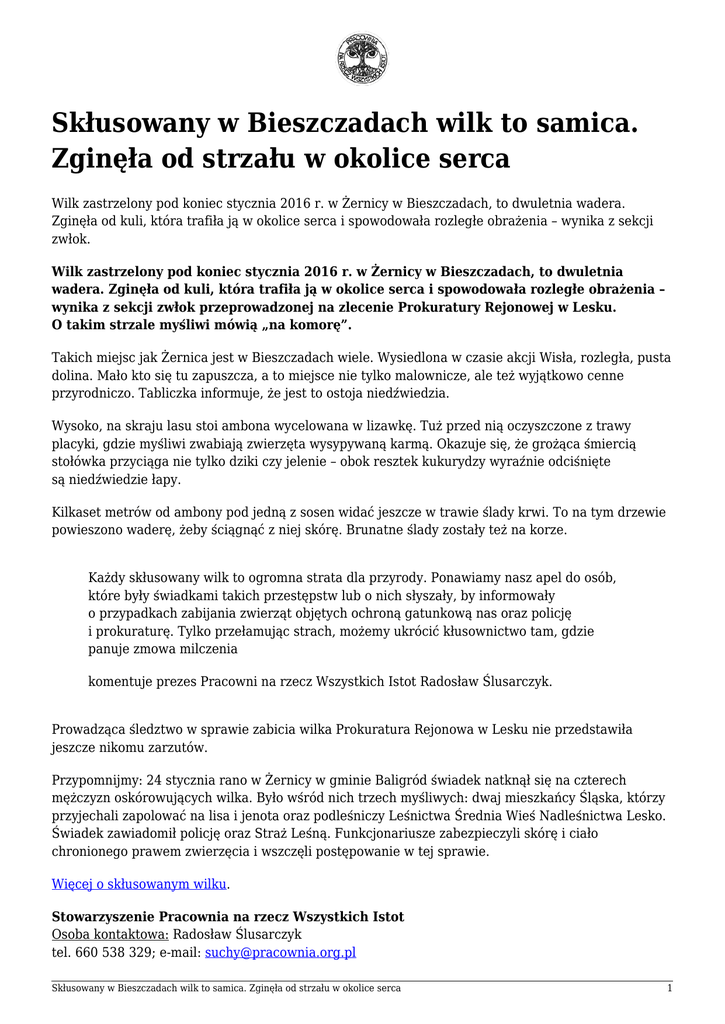 Skłusowany w Bieszczadach wilk to samica. Zginęła od strzału w okolice serca

Wilk zastrzelony pod koniec stycznia 2016 r. w Żernicy w Bieszczadach, to dwuletnia wadera. Zginęła od kuli, która trafiła ją w okolice serca i spowodowała rozległe obrażenia – wynika z sekcji zwłok.

Wilk zastrzelony pod koniec stycznia 2016 r. w Żernicy w Bieszczadach, to dwuletnia wadera. Zginęła od kuli, która trafiła ją w okolice serca i spowodowała rozległe obrażenia – wynika z sekcji zwłok przeprowadzonej na zlecenie Prokuratury Rejonowej w Lesku. O takim strzale myśliwi mówią „na komorę”.

Takich miejsc jak Żernica jest w Bieszczadach wiele. Wysiedlona w czasie akcji Wisła, rozległa, pusta dolina. Mało kto się tu zapuszcza, a to miejsce nie tylko malownicze, ale też wyjątkowo cenne przyrodniczo. Tabliczka informuje, że jest to ostoja niedźwiedzia.

Wysoko, na skraju lasu stoi ambona wycelowana w lizawkę. Tuż przed nią oczyszczone z trawy placyki, gdzie myśliwi zwabiają zwierzęta wysypywaną karmą. Okazuje się, że grożąca śmiercią stołówka przyciąga nie tylko dziki czy jelenie – obok resztek kukurydzy wyraźnie odciśnięte są niedźwiedzie łapy.

Kilkaset metrów od ambony pod jedną z sosen widać jeszcze w trawie ślady krwi. To na tym drzewie powieszono waderę, żeby ściągnąć z niej skórę. Brunatne ślady zostały też na korze.

Każdy skłusowany wilk to ogromna strata dla przyrody. Ponawiamy nasz apel do osób, które były świadkami takich przestępstw lub o nich słyszały, by informowały o przypadkach zabijania zwierząt objętych ochroną gatunkową nas oraz policję i prokuraturę. Tylko przełamując strach, możemy ukrócić kłusownictwo tam, gdzie panuje zmowa milczenia

komentuje prezes Pracowni na rzecz Wszystkich Istot Radosław Ślusarczyk.

Prowadząca śledztwo w sprawie zabicia wilka Prokuratura Rejonowa w Lesku nie przedstawiła jeszcze nikomu zarzutów.

Przypomnijmy: 24 stycznia rano w Żernicy w gminie Baligród świadek natknął się na czterech mężczyzn oskórowujących wilka. Było wśród nich trzech myśliwych: dwaj mieszkańcy Śląska, którzy przyjechali zapolować na lisa i jenota oraz podleśniczy Leśnictwa Średnia Wieś Nadleśnictwa Lesko. Świadek zawiadomił policję oraz Straż Leśną. Funkcjonariusze zabezpieczyli skórę i ciało chronionego prawem zwierzęcia i wszczęli postępowanie w tej sprawie.

Więcej o skłusowanym wilku.

Stowarzyszenie Pracownia na rzecz Wszystkich Istot
Osoba kontaktowa: Radosław Ślusarczyk
tel. 660 538 329; e-mail: suchy@pracownia.org.pl

Skłusowany w Bieszczadach wilk to samica. Zginęła od strzału w okolice serca 1